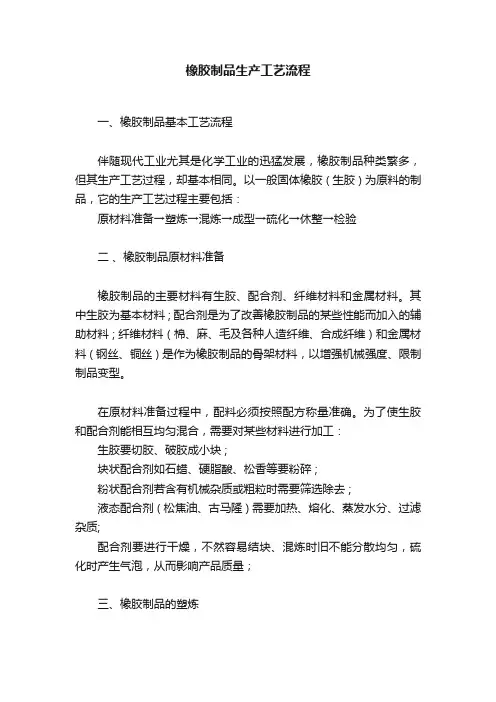 橡胶制品生产工艺流程

一、橡胶制品基本工艺流程

伴随现代工业尤其是化学工业的迅猛发展，橡胶制品种类繁多，但其生产工艺过程，却基本相同。以一般固体橡胶（生胶）为原料的制品，它的生产工艺过程主要包括：
原材料准备→塑炼→混炼→成型→硫化→休整→检验

二、橡胶制品原材料准备

橡胶制品的主要材料有生胶、配合剂、纤维材料和金属材料。其中生胶为基本材料；配合剂是为了改善橡胶制品的某些性能而加入的辅助材料；纤维材料（棉、麻、毛及各种人造纤维、合成纤维）和金属材料（钢丝、铜丝）是作为橡胶制品的骨架材料，以增强机械强度、限制制品变型。

在原材料准备过程中，配料必须按照配方称量准确。为了使生胶和配合剂能相互均匀混合，需要对某些材料进行加工：
生胶要切胶、破胶成小块；
块状配合剂如石蜡、硬脂酸、松香等要粉碎；
粉状配合剂若含有机械杂质或粗粒时需要筛选除去；
液态配合剂（松焦油、古马隆）需要加热、熔化、蒸发水分、过滤杂质;
配合剂要进行干燥，不然容易结块、混炼时旧不能分散均匀，硫化时产生气泡，从而影响产品质量；

三、橡胶制品的塑炼